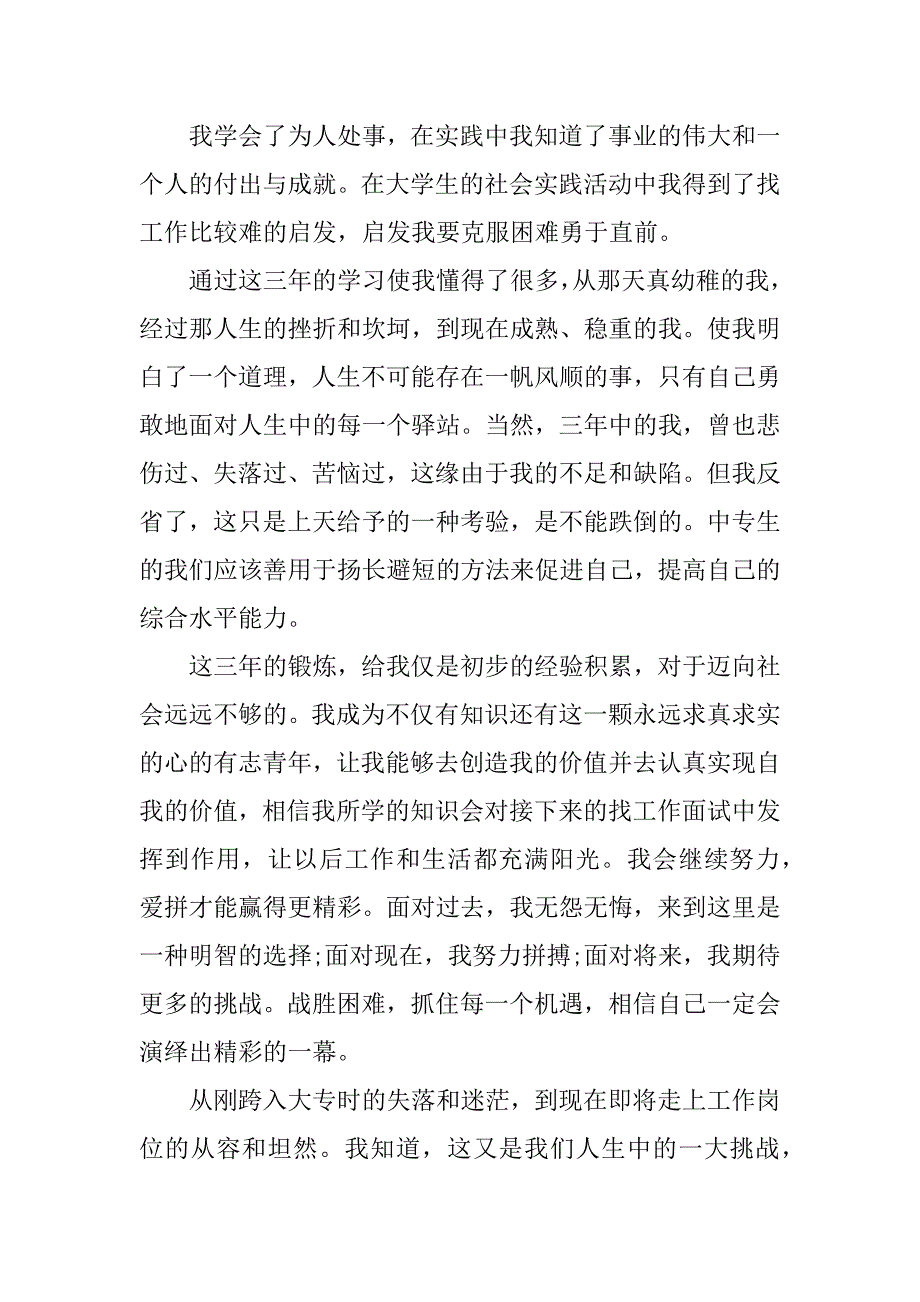 我学会了为人处事，在实践中我知道了事业的伟大和一个人的付出与成就。在大学生的社会实践活动中我得到了找工作比较难的启发，启发我要克服困难勇于直前。

通过这三年的学习使我懂得了很多，从那天真幼稚的我，经过那人生的挫折和坎坷，到现在成熟、稳重的我。使我明白了一个道理，人生不可能存在一帆风顺的事，只有自己勇敢地面对人生中的每一个驿站。当然，三年中的我，曾也悲伤过、失落过、苦恼过，这缘由于我的不足和缺陷。但我反省了，这只是上天给予的一种考验，是不能跌倒的。中专生的我们应该善用于扬长避短的方法来促进自己，提高自己的综合水平能力。

这三年的锻炼，给我仅是初步的经验积累，对于迈向社会远远不够的。我成为不仅有知识还有这一颗永远求真求实的心的有志青年，让我能够去创造我的价值并去认真实现自我的价值，相信我所学的知识会对接下来的找工作面试中发挥到作用，让以后工作和生活都充满阳光。我会继续努力，爱拼才能赢得更精彩。面对过去，我无怨无悔，来到这里是一种明智的选择;面对现在，我努力拼搏;面对将来，我期待更多的挑战。战胜困难，抓住每一个机遇，相信自己一定会演绎出精彩的一幕。

从刚跨入大专时的失落和迷茫，到现在即将走上工作岗位的从容和坦然。我知道，这又是我们人生中的一大挑战，